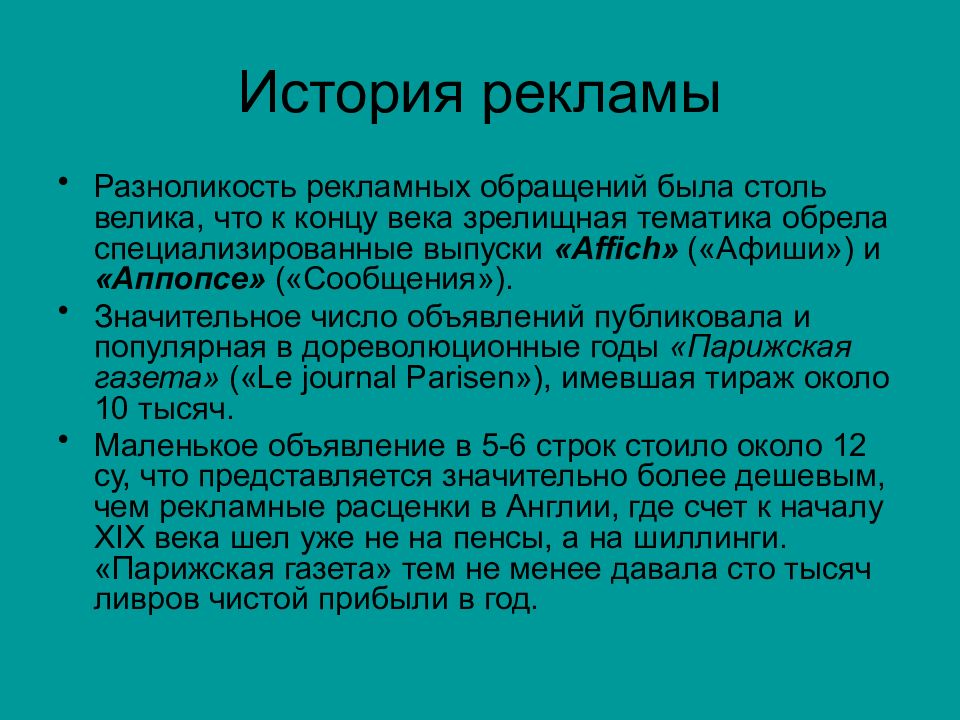 История рекламы

• Разноликость рекламных обращений была столь велика, что к концу века зрелищная тематика обрела специализированные выпуски «Affich» («Афиши») и «Аппопсе» («Сообщения»).

• Значительное число объявлений публиковала и популярная в дореволюционные годы «Парижская газета» («Le journal Parisen»), имевшая тираж около 10 тысяч.

• Маленькое объявление в 5-6 строк стоило около 12 су, что представляется значительно более дешевым, чем рекламные расценки в Англии, где счет к началу XIX века шел уже не на пенсы, а на шиллинги. «Парижская газета» тем не менее давала сто тысяч ливров чистой прибыли в год.